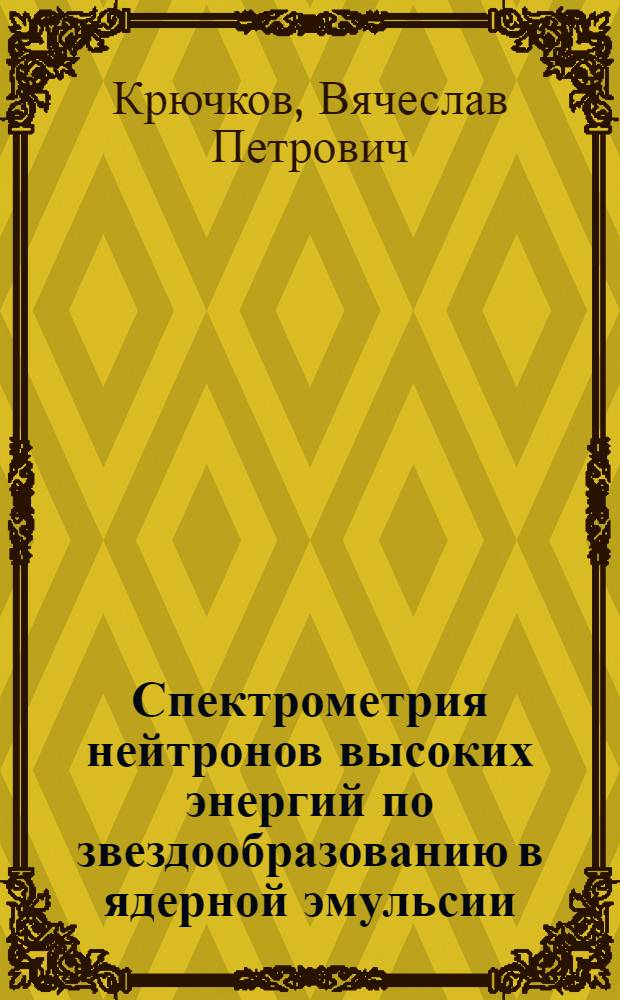 Крючков, Вячеслав Петрович

Спектрометрия нейтронов высоких энергий по звездообразованию в ядерной эмульсии